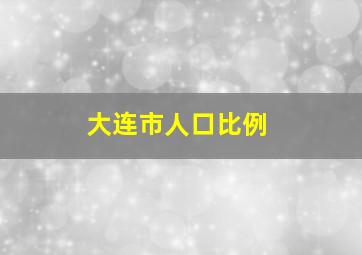 大连市人口比例